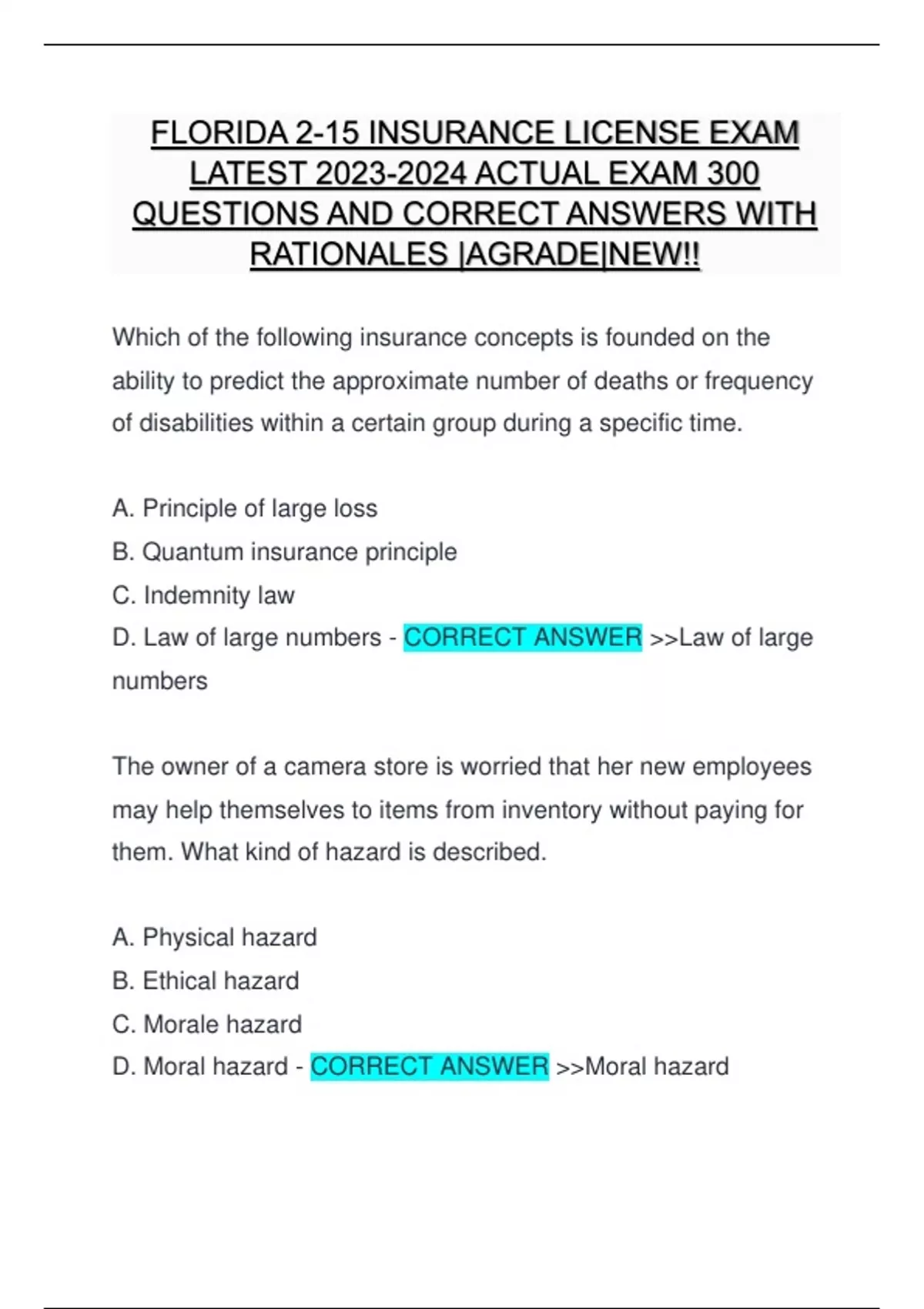 FLORIDA 2-15 INSURANCE LICENSE EXAM LATEST 2023-2024 ACTUAL EXAM 300 QUESTIONS AND CORRECT ANSWERS WITH RATIONALES |AGRADE|NEW!!

Which of the following insurance concepts is founded on the ability to predict the approximate number of deaths or frequency of disabilities within a certain group during a specific time.

A. Principle of large loss
B. Quantum insurance principle
C. Indemnity law
D. Law of large numbers - CORRECT ANSWER >>Law of large numbers

The owner of a camera store is worried that her new employees may help themselves to items from inventory without paying for them. What kind of hazard is described.

A. Physical hazard
B. Ethical hazard
C. Morale hazard
D. Moral hazard - CORRECT ANSWER >>Moral hazard